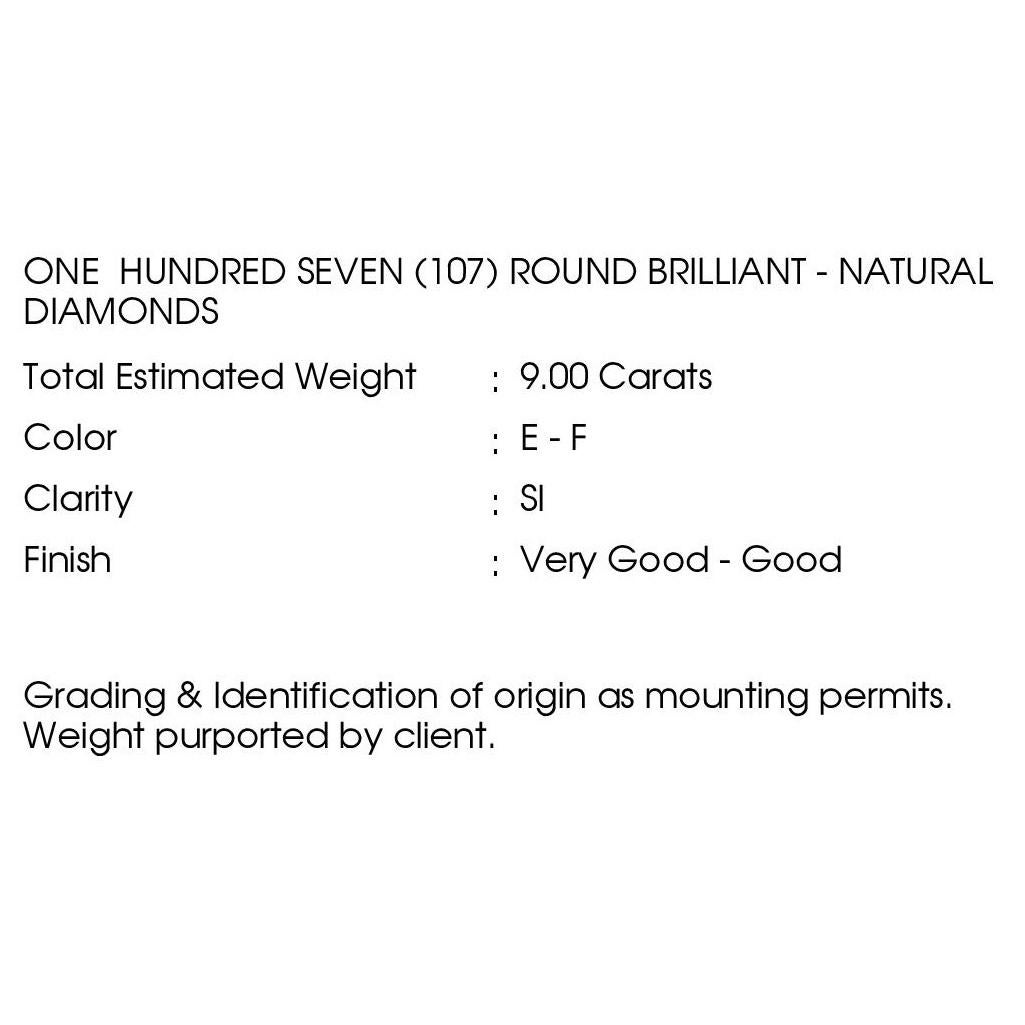 ONE HUNDRED SEVEN (107) ROUND BRILLIANT - NATURAL DIAMONDS

Total Estimated Weight : 9.00 Carats
Color : E - F
Clarity : SI
Finish : Very Good - Good

Grading & Identification of origin as mounting permits. Weight purported by client.